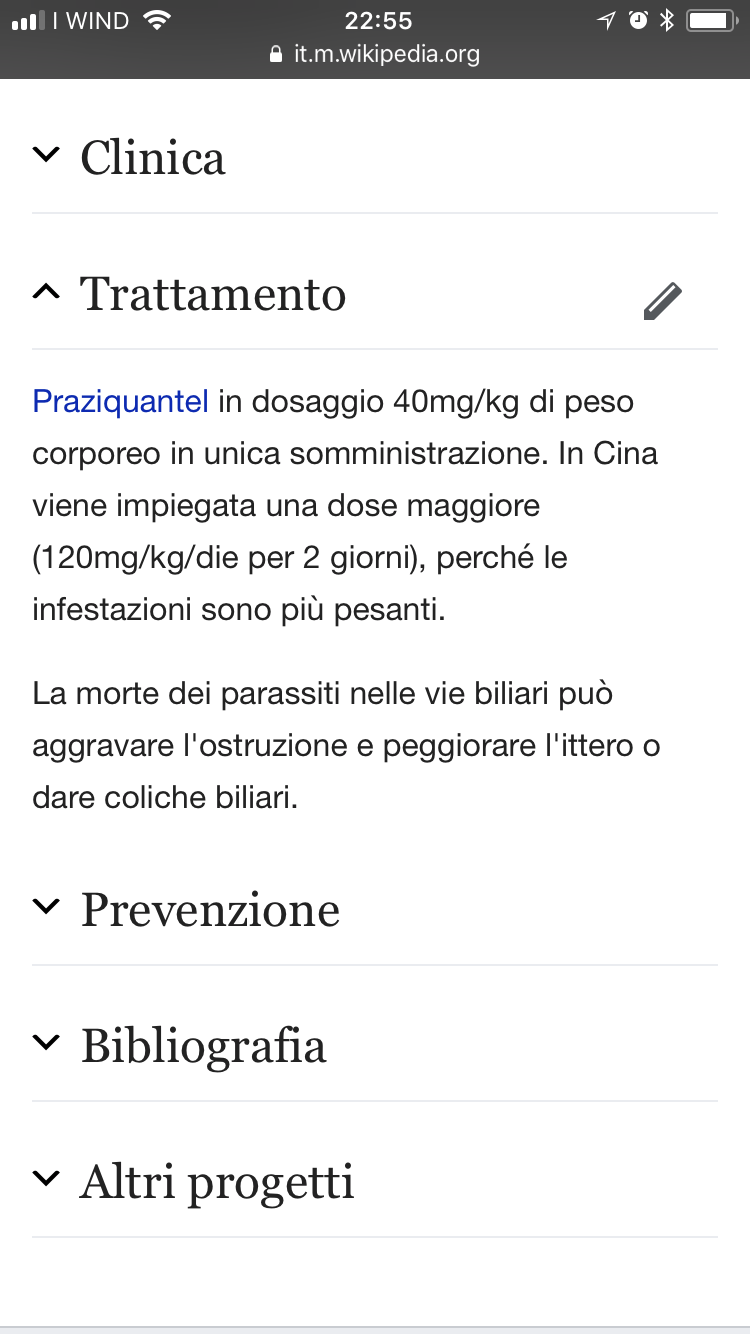 I WIND 22:55
it.m.wikipedia.org

Clinica

Trattamento

Praziquantel in dosaggio 40mg/kg di peso corporeo in unica somministrazione. In Cina viene impiegata una dose maggiore (120mg/kg/die per 2 giorni), perché le infestazioni sono più pesanti.

La morte dei parassiti nelle vie biliari può aggravare l'ostruzione e peggiorare l'ittero o dare coliche biliari.

Prevenzione

Bibliografia

Altri progetti